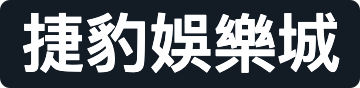 捷豹娛樂城